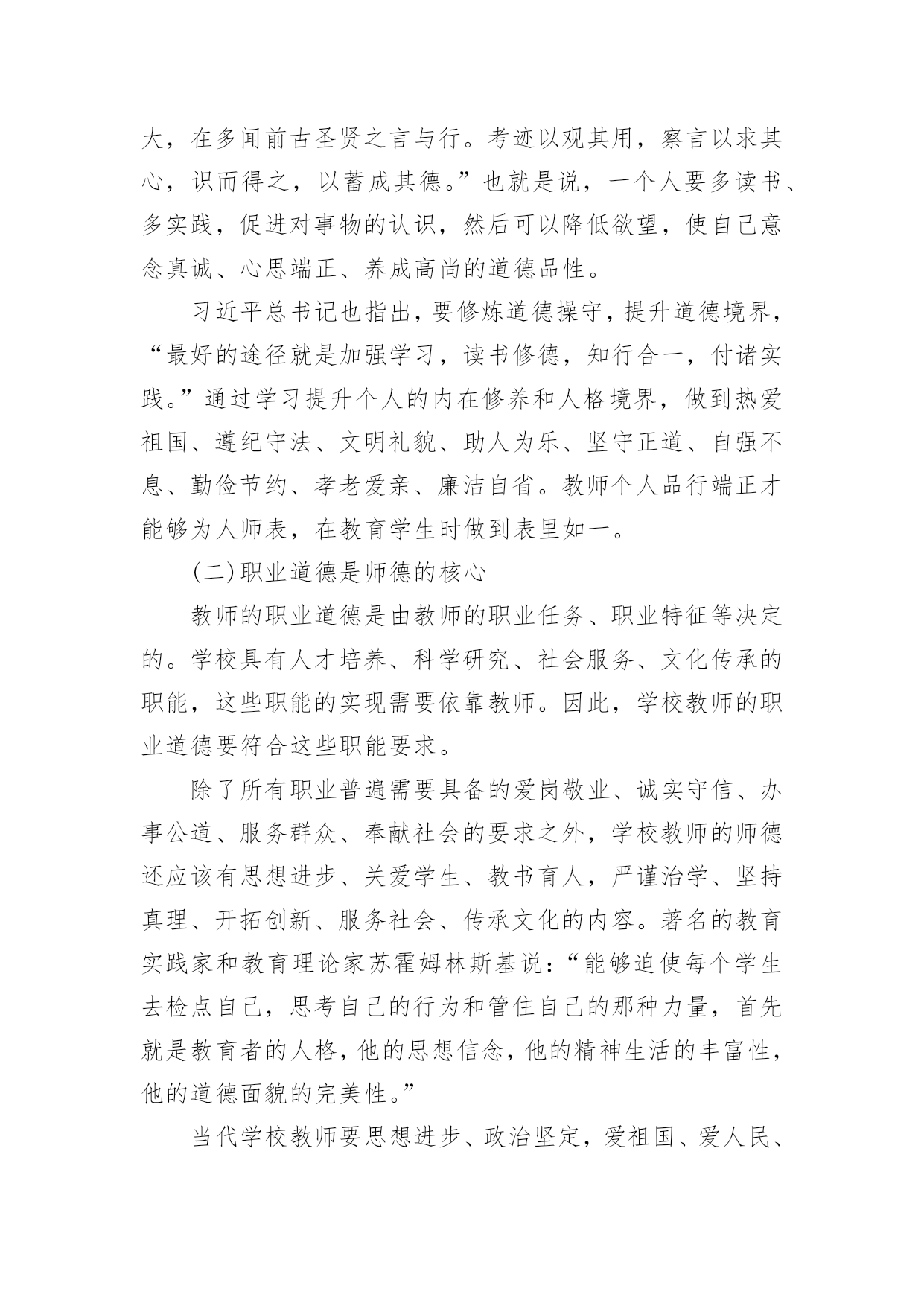 大，在多闻前古圣贤之言与行。考迹以观其用，察言以求其心，识而得之，以蓄成其德。”也就是说，一个人要多读书、多实践，促进对事物的认识，然后可以降低欲望，使自己意念真诚、心思端正、养成高尚的道德品性。

习近平总书记也指出，要修炼道德操守，提升道德境界，“最好的途径就是加强学习，读书修德，知行合一，付诸实践。”通过学习提升个人的内在修养和人格境界，做到热爱祖国、遵纪守法、文明礼貌、助人为乐、坚守正道、自强不息、勤俭节约、孝老爱亲、廉洁自省。教师个人品行端正才能够为人师表，在教育学生时做到表里如一。

(二)职业道德是师德的核心

教师的职业道德是由教师的职业任务、职业特征等决定的。学校具有人才培养、科学研究、社会服务、文化传承的职能，这些职能的实现需要依靠教师。因此，学校教师的职业道德要符合这些职能要求。

除了所有职业普遍需要具备的爱岗敬业、诚实守信、办事公道、服务群众、奉献社会的要求之外，学校教师的师德还应该有思想进步、关爱学生、教书育人，严谨治学、坚持真理、开拓创新、服务社会、传承文化的内容。著名的教育实践家和教育理论家苏霍姆林斯基说：“能够迫使每个学生去检点自己，思考自己的行为和管住自己的那种力量，首先就是教育者的人格，他的思想信念，他的精神生活的丰富性，他的道德面貌的完美性。”

当代学校教师要思想进步、政治坚定，爱祖国、爱人民、